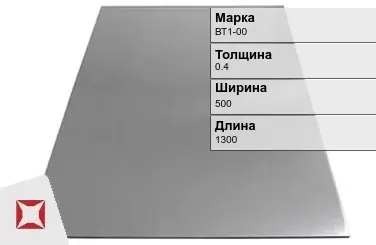 Марка
ВТ1-00

Толщина
0.4

Ширина
500

Длина
1300